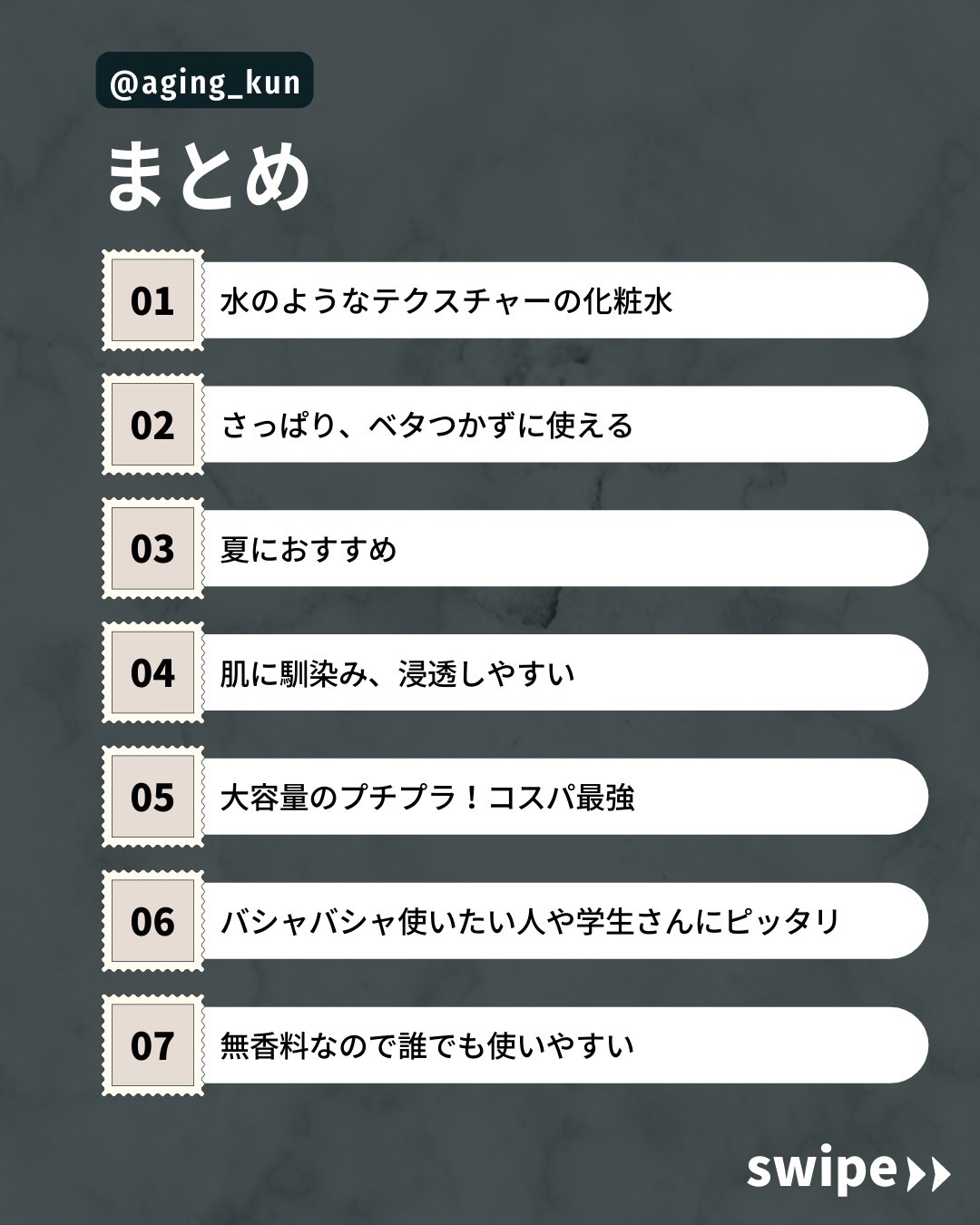 @aging_kun

まとめ

01 水のようなテクスチャーの化粧水

02 さっぱり、ベタつかずに使える

03 夏におすすめ

04 肌に馴染み、浸透しやすい

05 大容量のプチプラ！コスパ最強

06 バシャバシャ使いたい人や学生さんにピッタリ

07 無香料なので誰でも使いやすい

swipe